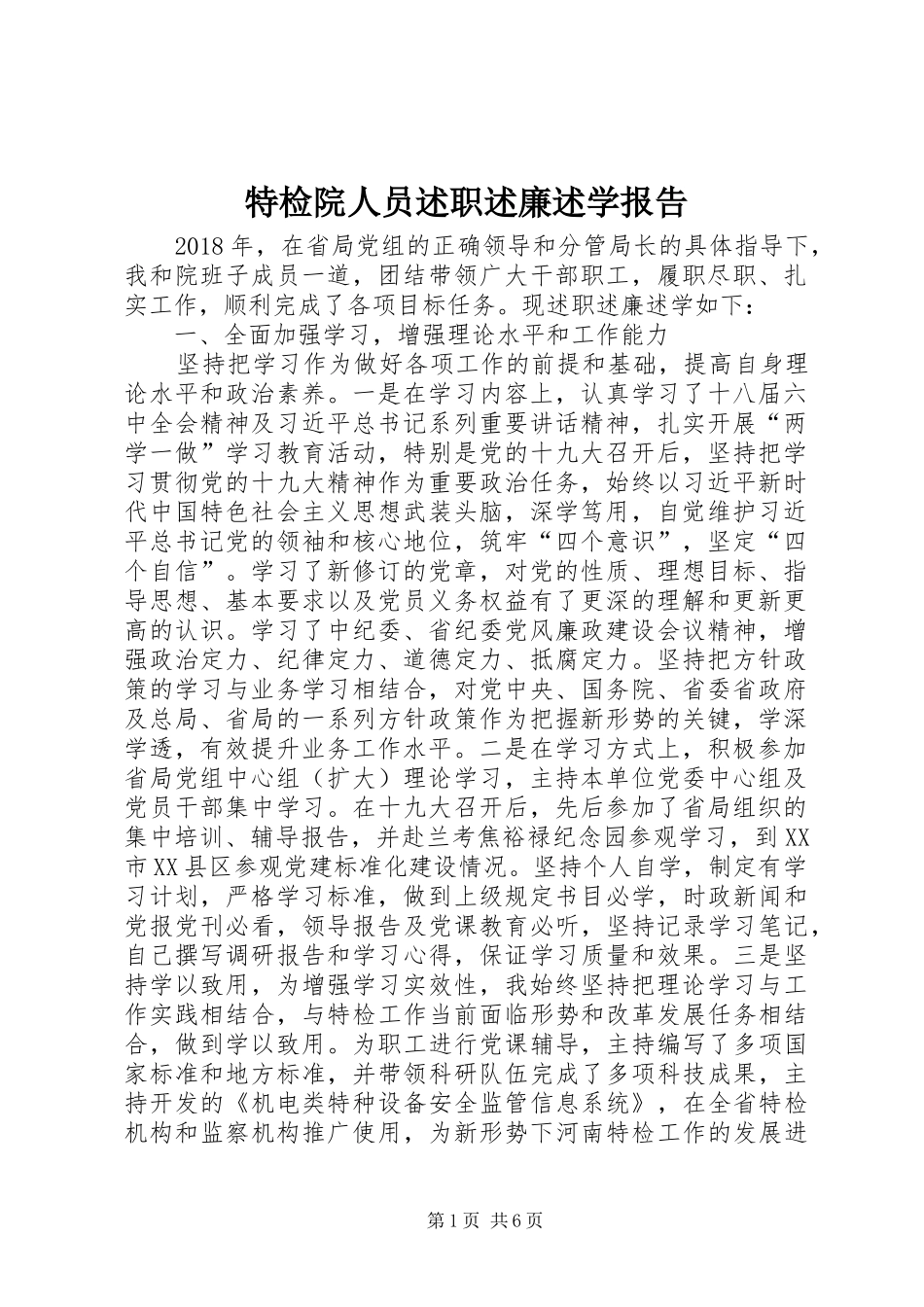 特检院人员述职述廉述学报告

2018年，在省局党组的正确领导和分管局长的具体指导下，我和院班子成员一道，团结带领广大干部职工，履职尽职、扎实工作，顺利完成了各项目标任务。现述职述廉述学如下：

一、全面加强学习，增强理论水平和工作能力

坚持把学习作为做好各项工作的前提和基础，提高自身理论水平和政治素养。一是在学习内容上，认真学习了十八届六中全会精神及习近平总书记系列重要讲话精神，扎实开展“两学一做”学习教育活动，特别是党的十九大召开后，坚持把学习贯彻党的十九大精神作为重要政治任务，始终以习近平新时代中国特色社会主义思想武装头脑，深学笃用，自觉维护习近平总书记党的领袖和核心地位，筑牢“四个意识”，坚定“四个自信”。学习了新修订的党章，对党的性质、理想目标、指导思想、基本要求以及党员义务权益有了更深的理解和更新更高的认识。学习了中纪委、省纪委党风廉政建设会议精神，增强政治定力、纪律定力、道德定力、抵腐定力。坚持把方针政策的学习与业务学习相结合，对党中央、国务院、省委省政府及总局、省局的一系列方针政策作为把握新形势的关键，学深学透，有效提升业务工作水平。二是在学习方式上，积极参加省局党组中心组（扩大）理论学习，主持本单位党委中心组及党员干部集中学习。在十九大召开后，先后参加了省局组织的集中培训、辅导报告，并赴兰考焦裕禄纪念园参观学习，到XX市XX县区参观党建标准化建设情况。坚持个人自学，制定有学习计划，严格学习标准，做到上级规定书目必学，时政新闻和党报党刊必看，领导报告及党课教育必听，坚持记录学习笔记，自己撰写调研报告和学习心得，保证学习质量和效果。三是坚持学以致用，为增强学习实效性，我始终坚持把理论学习与工作实践相结合，与特检工作当前面临形势和改革发展任务相结合，做到学以致用。为职工进行党课辅导，主持编写了多项国家标准和地方标准，并带领科研队伍完成了多项科技成果，主持开发的《机电类特种设备安全监管信息系统》，在全省特检机构和监察机构推广使用，为新形势下河南特检工作的发展进

第1页 共6页